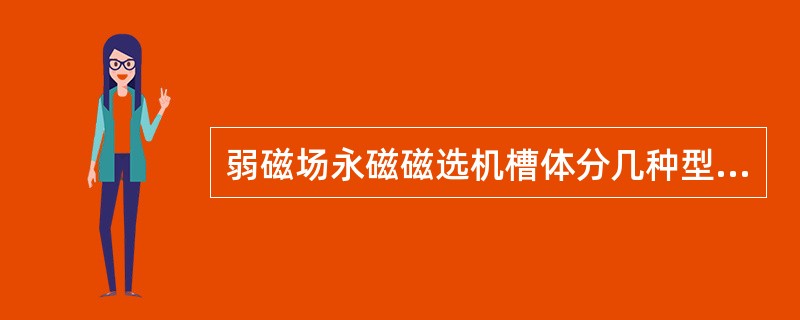 弱磁场永磁磁选机槽体分几种型...